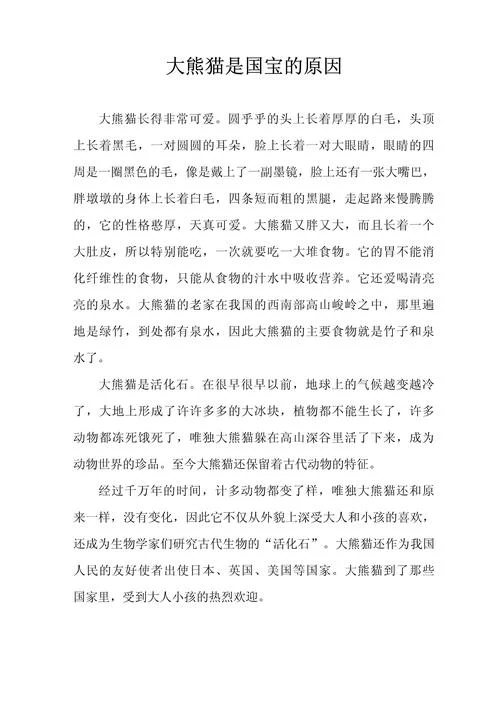 大熊猫是国宝的原因

大熊猫长得非常可爱。圆乎乎的头上长着厚厚的白毛，头顶上长着黑毛，一对圆圆的耳朵，脸上长着一对大眼睛，眼睛的四周是一圈黑色的毛，像是戴上了一副墨镜，脸上还有一张大嘴巴，胖墩墩的身体上长着白毛，四条短而粗的黑腿，走起路来慢腾腾的，它的性格憨厚，天真可爱。大熊猫又胖又大，而且长着一个大肚皮，所以特别能吃，一次就要吃一大堆食物。它的胃不能消化纤维性的食物，只能从食物的汁水中吸收营养。它还爱喝清亮亮的泉水。大熊猫的老家在我国的西南部高山峻岭之中，那里遍地是绿竹，到处都有泉水，因此大熊猫的主要食物就是竹子和泉水了。

大熊猫是活化石。在很早很早以前，地球上的气候越变越冷了，大地上形成了许许多多的大冰块，植物都不能生长了，许多动物都冻死饿死了，唯独大熊猫躲在高山深谷里活了下来，成为动物世界的珍品。至今大熊猫还保留着古代动物的特征。

经过千万年的时间，计多动物都变了样，唯独大熊猫还和原来一样，没有变化，因此它不仅从外貌上深受大人和小孩的喜欢，还成为生物学家们研究古代生物的“活化石”。大熊猫还作为我国人民的友好使者出使日本、英国、美国等国家。大熊猫到了那些国家里，受到大人小孩的热烈欢迎。